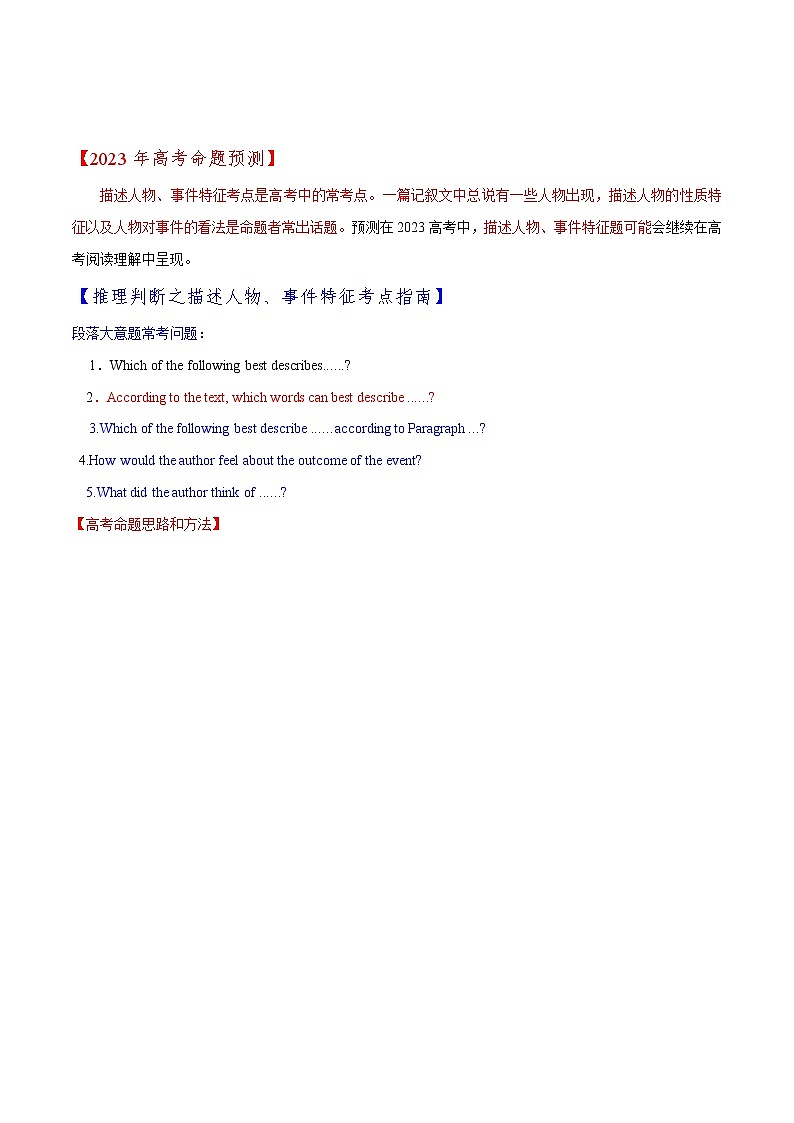 【2023 年高考命题预测】

描述人物、事件特征考点是高考中的常考点。一篇记叙文中总说有一些人物出现，描述人物的性质特征以及人物对事件的看法是命题者常出话题。预测在 2023 高考中，描述人物、事件特征题可能会继续在高考阅读理解中呈现。

【推理判断之描述人物、事件特征考点指南】

段落大意题常考问题：

1．Which of the following best describes......?

2．According to the text, which words can best describe ......?

3.Which of the following best describe ...... according to Paragraph ...?

4.How would the author feel about the outcome of the event?

5.What did the author think of ......?

【高考命题思路和方法】